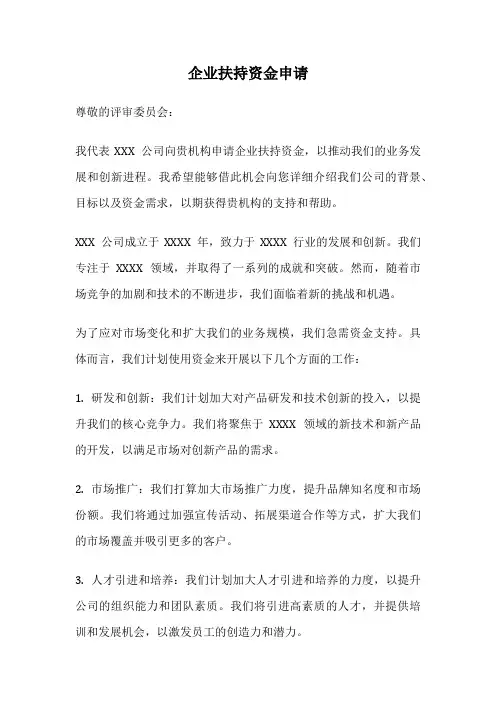 企业扶持资金申请

尊敬的评审委员会：

我代表 XXX 公司向贵机构申请企业扶持资金，以推动我们的业务发展和创新进程。我希望能够借此机会向您详细介绍我们公司的背景、目标以及资金需求，以期获得贵机构的支持和帮助。

XXX 公司成立于 XXXX 年，致力于 XXXX 行业的发展和创新。我们专注于 XXXX 领域，并取得了一系列的成就和突破。然而，随着市场竞争的加剧和技术的不断进步，我们面临着新的挑战和机遇。

为了应对市场变化和扩大我们的业务规模，我们急需资金支持。具体而言，我们计划使用资金来开展以下几个方面的工作：

1. 研发和创新：我们计划加大对产品研发和技术创新的投入，以提升我们的核心竞争力。我们将聚焦于 XXXX 领域的新技术和新产品的开发，以满足市场对创新产品的需求。

2. 市场推广：我们打算加大市场推广力度，提升品牌知名度和市场份额。我们将通过加强宣传活动、拓展渠道合作等方式，扩大我们的市场覆盖并吸引更多的客户。

3. 人才引进和培养：我们计划加大人才引进和培养的力度，以提升公司的组织能力和团队素质。我们将引进高素质的人才，并提供培训和发展机会，以激发员工的创造力和潜力。